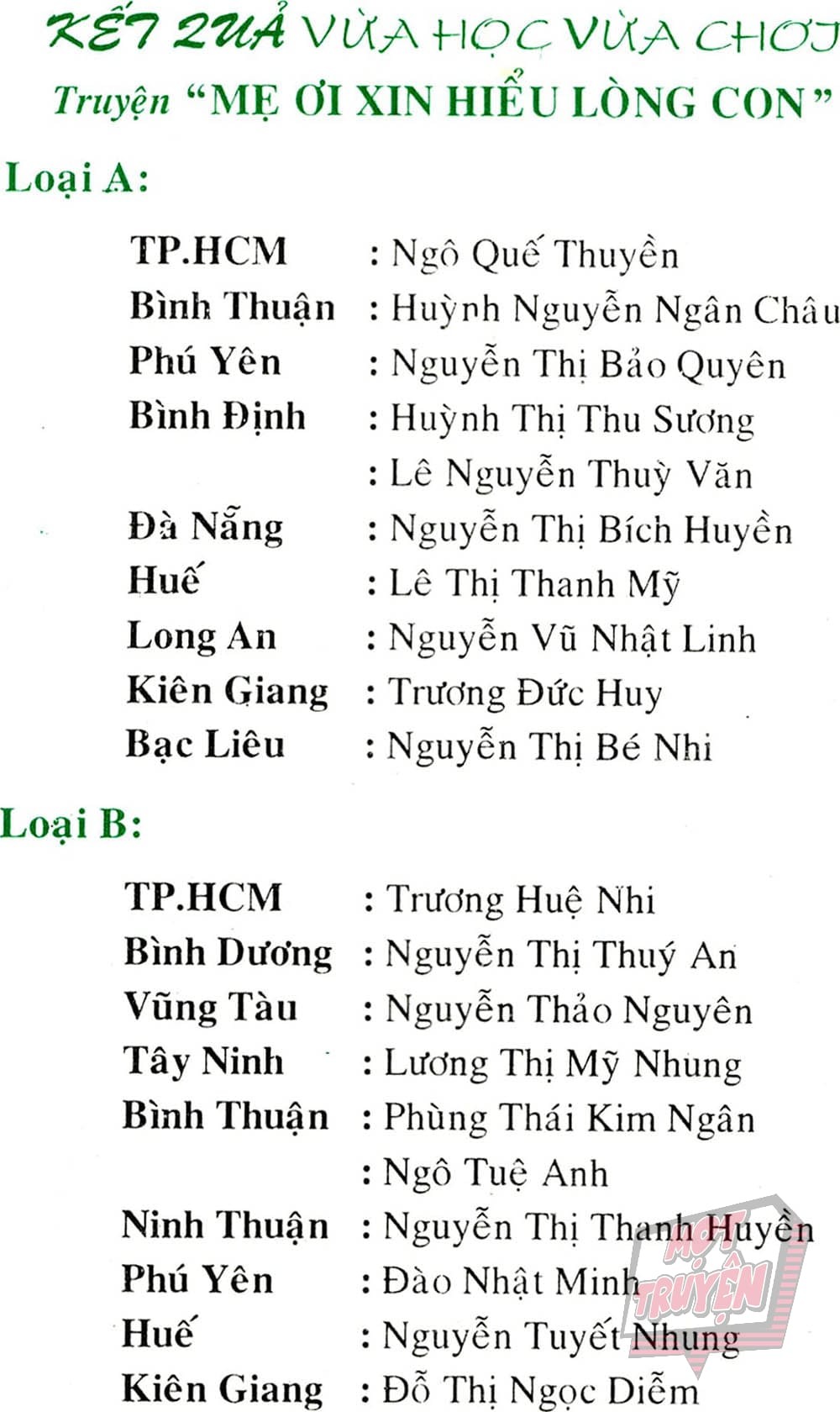 KẾT QUẢ VỪA HỌC VỪA CHƠI
Truyện "MẸ ƠI XIN HIỂU LÒNG CON"

Loại A:

TP.HCM : Ngô Quế Thuyền
Bình Thuận : Huỳnh Nguyễn Ngân Châu
Phú Yên : Nguyễn Thị Bảo Quyên
Bình Định : Huỳnh Thị Thu Sương
: Lê Nguyễn Thuỳ Văn
Đà Nẵng : Nguyễn Thị Bích Huyền
Huế : Lê Thị Thanh Mỹ
Long An : Nguyễn Vũ Nhật Linh
Kiên Giang : Trương Đức Huy
Bạc Liêu : Nguyễn Thị Bé Nhi

Loại B:

TP.HCM : Trương Huệ Nhi
Bình Dương : Nguyễn Thị Thuý An
Vũng Tàu : Nguyễn Thảo Nguyên
Tây Ninh : Lương Thị Mỹ Nhung
Bình Thuận : Phùng Thái Kim Ngân
: Ngô Tuệ Anh
Ninh Thuận : Nguyễn Thị Thanh Huyền
Phú Yên : Đào Nhật Minh
Huế : Nguyễn Tuyết Nhung
Kiên Giang : Đỗ Thị Ngọc Diễm

MỌT TRUYỆN